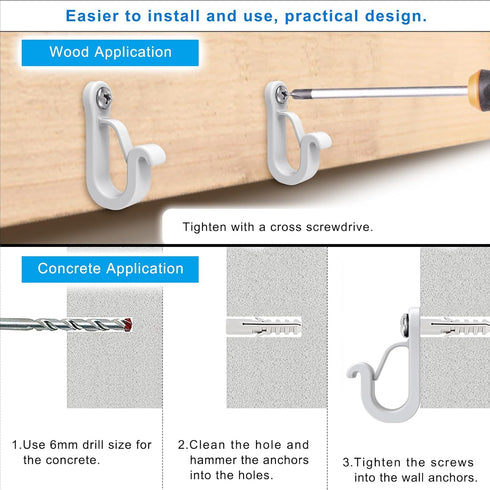 Easier to install and use, practical design.

Wood Application

Tighten with a cross screwdrive.

Concrete Application

1.Use 6mm drill size for the concrete.

2.Clean the hole and hammer the anchors into the holes.

3.Tighten the screws into the wall anchors.